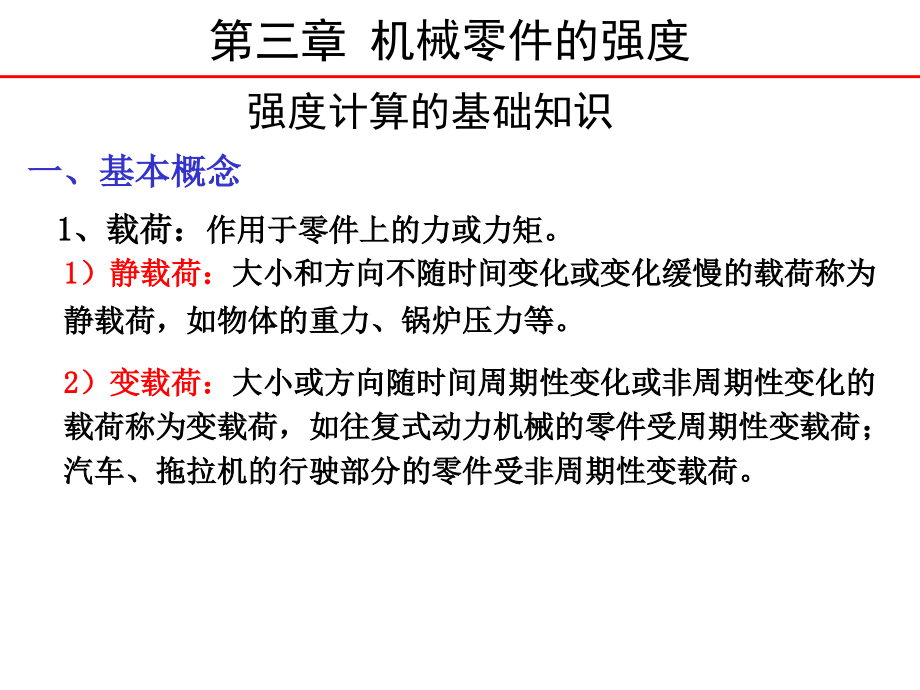 第三章 机械零件的强度

强度计算的基础知识

一、基本概念

1、载荷：作用于零件上的力或力矩。

1）静载荷：大小和方向不随时间变化或变化缓慢的载荷称为静载荷，如物体的重力、锅炉压力等。

2）变载荷：大小或方向随时间周期性变化或非周期性变化的载荷称为变载荷，如往复式动力机械的零件受周期性变载荷；汽车、拖拉机的行驶部分的零件受非周期性变载荷。